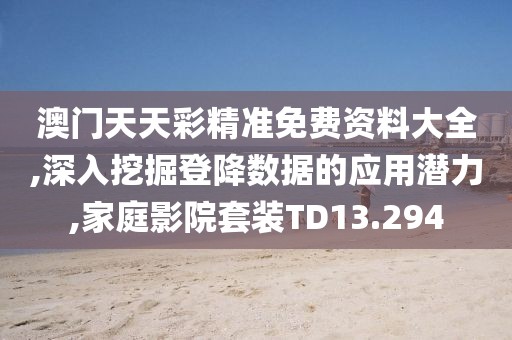 澳门天天彩精准免费资料大全,深入挖掘登降数据的应用潜力,家庭影院套装TD13.294